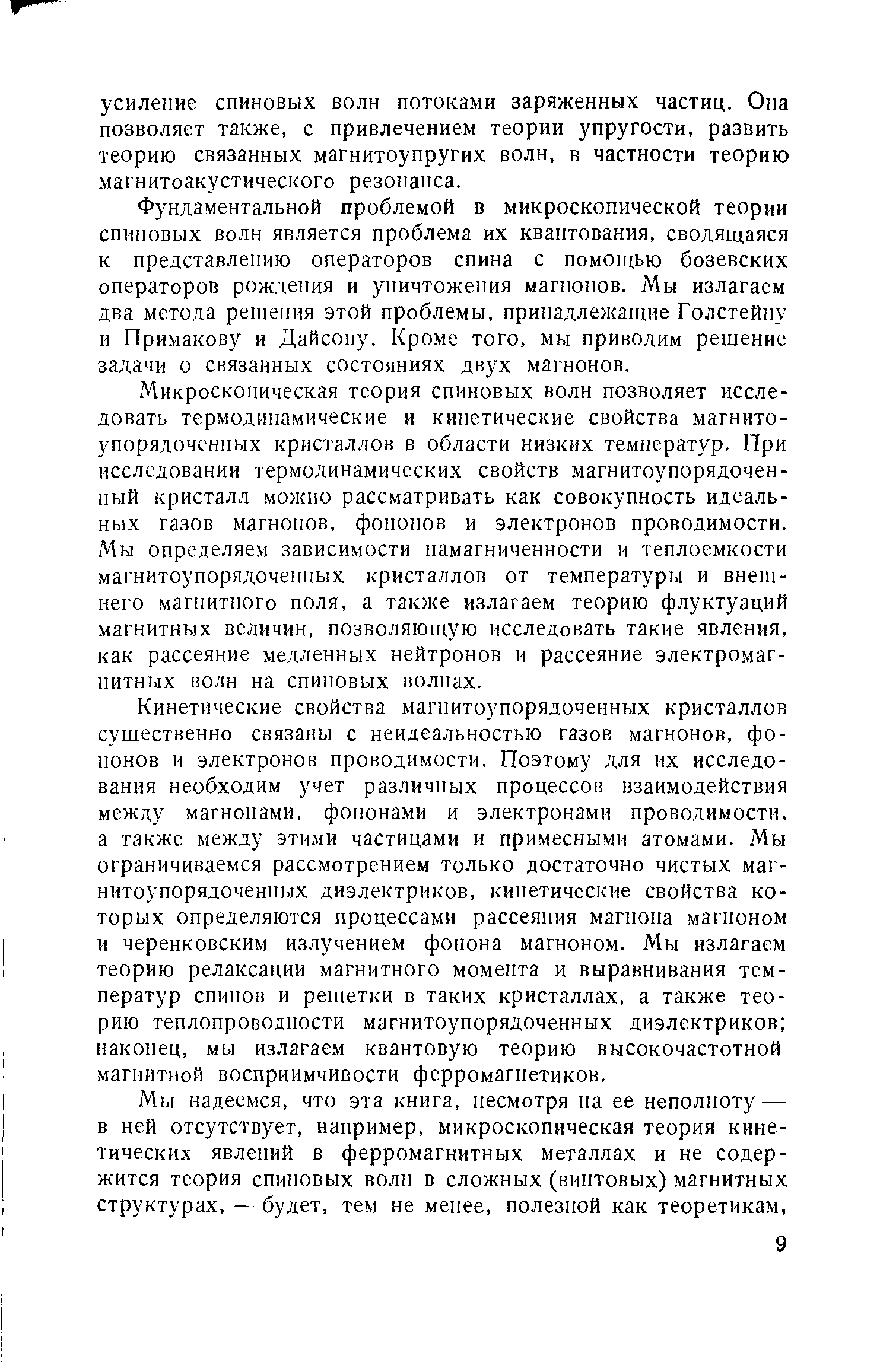 усиление спиновых волн потоками заряженных частиц. Она позволяет также, с привлечением теории упругости, развить теорию связанных магнитоупругих волн, в частности теорию магнитоакустического резонанса.

Фундаментальной проблемой в микроскопической теории спиновых волн является проблема их квантования, сводящаяся к представлению операторов спина с помощью бозевских операторов рождения и уничтожения магнонов. Мы излагаем два метода решения этой проблемы, принадлежащие Голстейну и Примакову и Дайсону. Кроме того, мы приводим решение задачи о связанных состояниях двух магнонов.

Микроскопическая теория спиновых волн позволяет исследовать термодинамические и кинетические свойства магнитоупорядоченных кристаллов в области низких температур. При исследовании термодинамических свойств магнитоупорядоченный кристалл можно рассматривать как совокупность идеальных газов магнонов, фононов и электронов проводимости. Мы определяем зависимости намагниченности и теплоемкости магнитоупорядоченных кристаллов от температуры и внешнего магнитного поля, а также излагаем теорию флуктуаций магнитных величин, позволяющую исследовать такие явления, как рассеяние медленных нейтронов и рассеяние электромагнитных волн на спиновых волнах.

Кинетические свойства магнитоупорядоченных кристаллов существенно связаны с неидеальностью газов магнонов, фононов и электронов проводимости. Поэтому для их исследования необходим учет различных процессов взаимодействия между магнонами, фононами и электронами проводимости, а также между этими частицами и примесными атомами. Мы ограничиваемся рассмотрением только достаточно чистых магнитоупорядоченных диэлектриков, кинетические свойства которых определяются процессами рассеяния магнона магноном и черенковским излучением фонона магноном. Мы излагаем теорию релаксации магнитного момента и выравнивания температур спинов и решетки в таких кристаллах, а также теорию теплопроводности магнитоупорядоченных диэлектриков; наконец, мы излагаем квантовую теорию высокочастотной магнитной восприимчивости ферромагнетиков.

Мы надеемся, что эта книга, несмотря на ее неполноту — в ней отсутствует, например, микроскопическая теория кинетических явлений в ферромагнитных металлах и не содержится теория спиновых волн в сложных (винтовых) магнитных структурах, — будет, тем не менее, полезной как теоретикам,

9